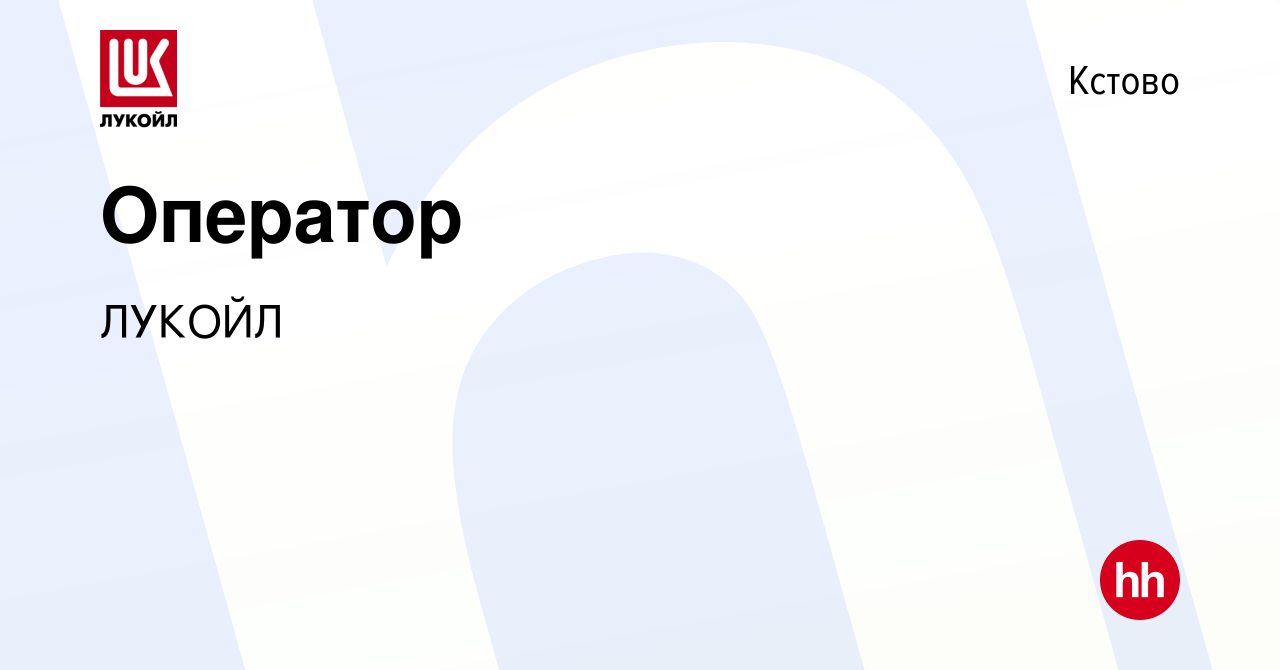 LUK
ЛУКОЙЛ

Кстово

Оператор

ЛУКОЙЛ

hh